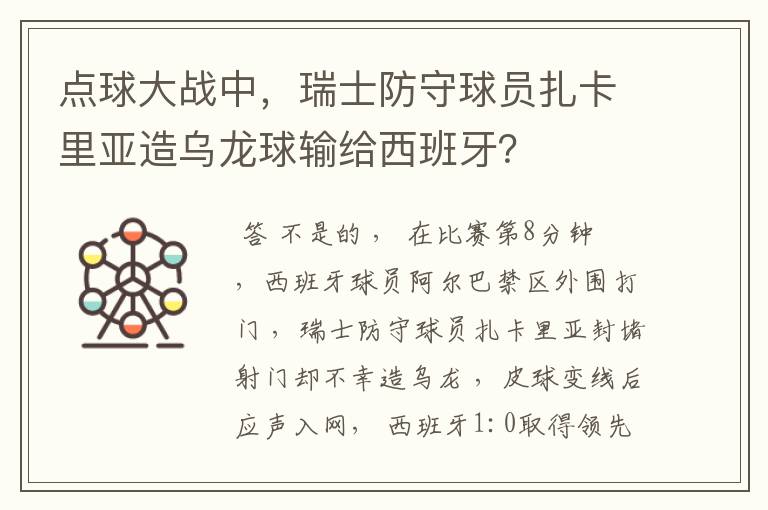 点球大战中，瑞士防守球员扎卡里亚造乌龙球输给西班牙？

答 不是的， 在比赛第8分钟，西班牙球员阿尔巴禁区外围打门，瑞士防守球员扎卡里亚封堵射门却不幸造乌龙，皮球变线后应声入网， 西班牙1:0取得领先